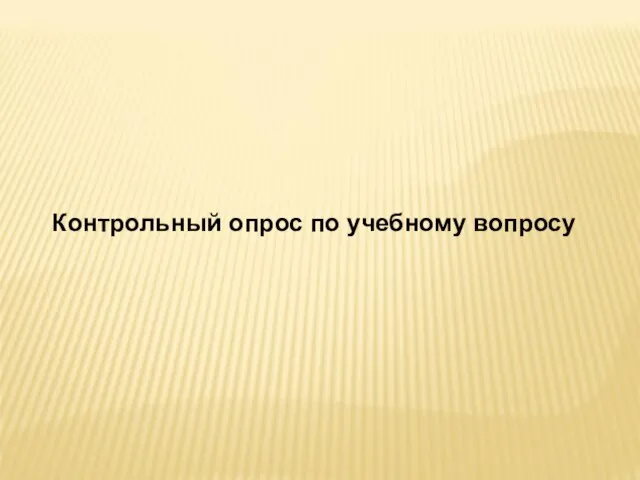 Контрольный опрос по учебному вопросу